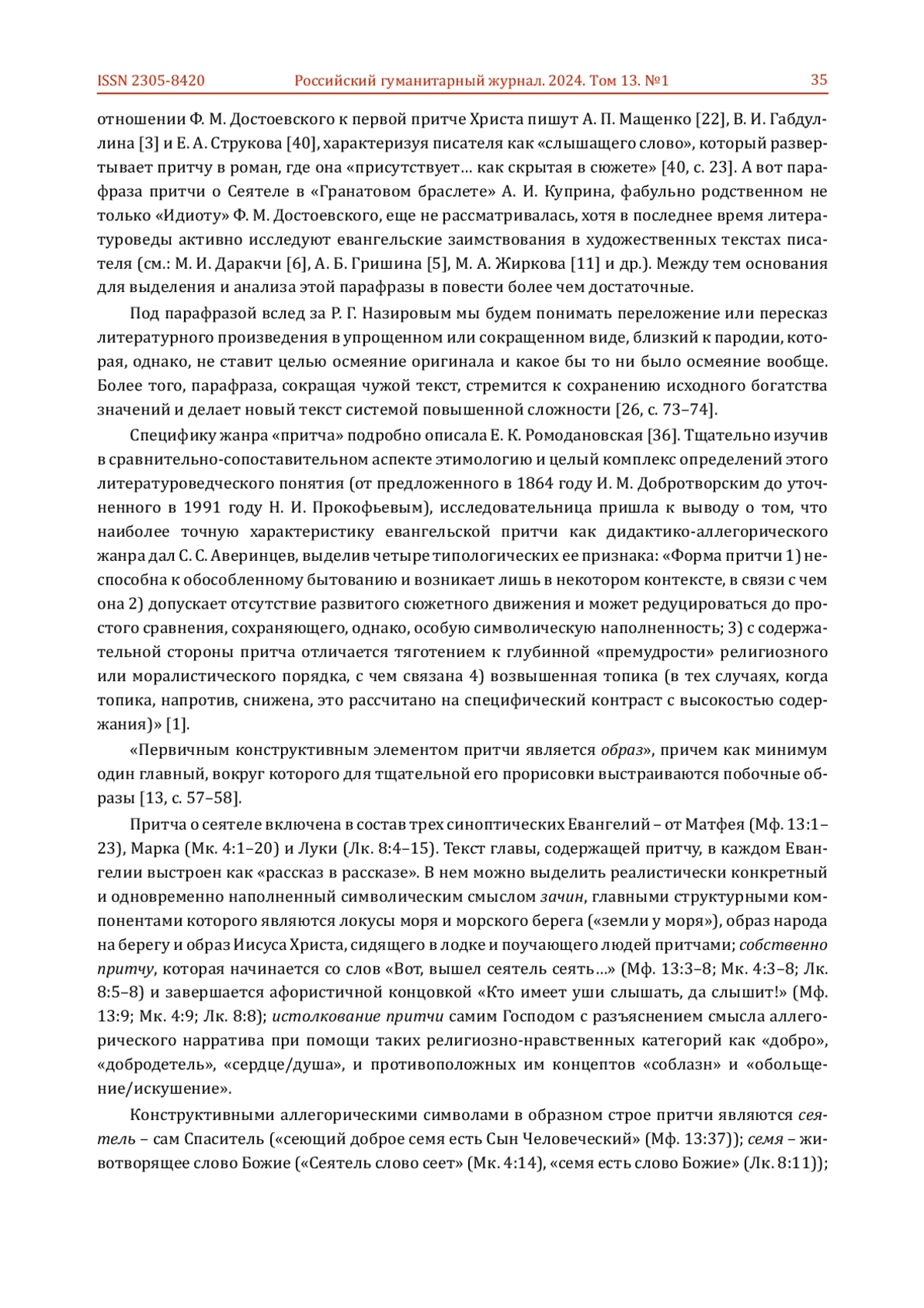 ISSN 2305-8420 Российский гуманитарный журнал. 2024. Том 13. №1 35

отношении Ф. М. Достоевского к первой притче Христа пишут А. П. Мащенко [22], В. И. Габдуллина [3] и Е. А. Струкова [40], характеризуя писателя как «слышащего слово», который развертывает притчу в роман, где она «присутствует… как скрытая в сюжете» [40, с. 23]. А вот парафраза притчи о Сеятеле в «Гранатовом браслете» А. И. Куприна, фабульно родственном не только «Идиоту» Ф. М. Достоевского, еще не рассматривалась, хотя в последнее время литературоведы активно исследуют евангельские заимствования в художественных текстах писателя (см.: М. И. Даракчи [6], А. Б. Гришина [5], М. А. Жиркова [11] и др.). Между тем основания для выделения и анализа этой парафразы в повести более чем достаточные.

Под парафразой вслед за Р. Г. Назировым мы будем понимать переложение или пересказ литературного произведения в упрощенном или сокращенном виде, близкий к пародии, которая, однако, не ставит целью осмеяние оригинала и какое бы то ни было осмеяние вообще. Более того, парафраза, сокращая чужой текст, стремится к сохранению исходного богатства значений и делает новый текст системой повышенной сложности [26, с. 73–74].

Специфику жанра «притча» подробно описала Е. К. Ромодановская [36]. Тщательно изучив в сравнительно-сопоставительном аспекте этимологию и целый комплекс определений этого литературоведческого понятия (от предложенного в 1864 году И. М. Добротворским до уточненного в 1991 году Н. И. Прокофьевым), исследовательница пришла к выводу о том, что наиболее точную характеристику евангельской притчи как дидактико-аллегорического жанра дал С. С. Аверинцев, выделив четыре типологических ее признака: «Форма притчи 1) неспособна к обособленному бытованию и возникает лишь в некотором контексте, в связи с чем она 2) допускает отсутствие развитого сюжетного движения и может редуцироваться до простого сравнения, сохраняющего, однако, особую символическую наполненность; 3) с содержательной стороны притча отличается тяготением к глубинной «премудрости» религиозного или моралистического порядка, с чем связана 4) возвышенная топика (в тех случаях, когда топика, напротив, снижена, это рассчитано на специфический контраст с высокостью содержания)» [1].

«Первичным конструктивным элементом притчи является образ», причем как минимум один главный, вокруг которого для тщательной его прорисовки выстраиваются побочные образы [13, с. 57–58].

Притча о сеятеле включена в состав трех синоптических Евангелий – от Матфея (Мф. 13:1–23), Марка (Мк. 4:1–20) и Луки (Лк. 8:4–15). Текст главы, содержащей притчу, в каждом Евангелии выстроен как «рассказ в рассказе». В нем можно выделить реалистически конкретный и одновременно наполненный символическим смыслом зачин, главными структурными компонентами которого являются локусы моря и морского берега («земли у моря»), образ народа на берегу и образ Иисуса Христа, сидящего в лодке и поучающего людей притчами; собственно притчу, которая начинается со слов «Вот, вышел сеятель сеять…» (Мф. 13:3–8; Мк. 4:3–8; Лк. 8:5–8) и завершается афористичной концовкой «Кто имеет уши слышать, да слышит!» (Мф. 13:9; Мк. 4:9; Лк. 8:8); истолкование притчи самим Господом с разъяснением смысла аллегорического нарратива при помощи таких религиозно-нравственных категорий как «добро», «добродетель», «сердце/душа», и противоположных им концептов «соблазн» и «обольщение/искушение».

Конструктивными аллегорическими символами в образном строе притчи являются сеятель – сам Спаситель («сеющий доброе семя есть Сын Человеческий» (Мф. 13:37)); семя – животворящее слово Божие («Сеятель слово сеет» (Мк. 4:14), «семя есть слово Божие» (Лк. 8:11));